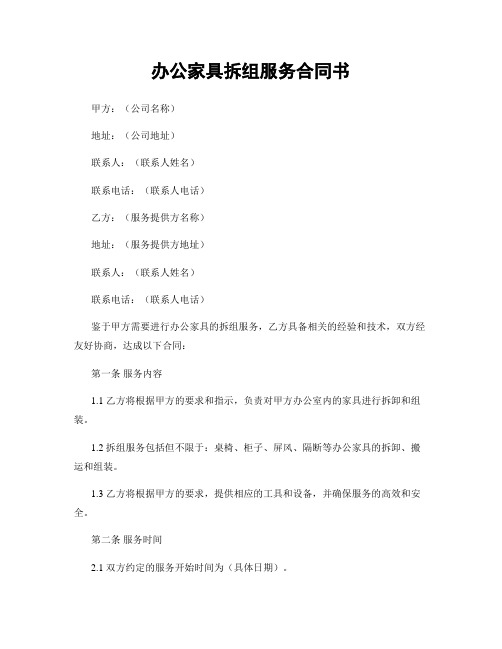 办公家具拆组服务合同书

甲方：（公司名称）

地址：（公司地址）

联系人：（联系人姓名）

联系电话：（联系人电话）

乙方：（服务提供方名称）

地址：（服务提供方地址）

联系人：（联系人姓名）

联系电话：（联系人电话）

鉴于甲方需要进行办公家具的拆组服务，乙方具备相关的经验和技术，双方经友好协商，达成以下合同：

第一条 服务内容

1.1 乙方将根据甲方的要求和指示，负责对甲方办公室内的家具进行拆卸和组装。

1.2 拆组服务包括但不限于：桌椅、柜子、屏风、隔断等办公家具的拆卸、搬运和组装。

1.3 乙方将根据甲方的要求，提供相应的工具和设备，并确保服务的高效和安全。

第二条 服务时间

2.1 双方约定的服务开始时间为（具体日期）。